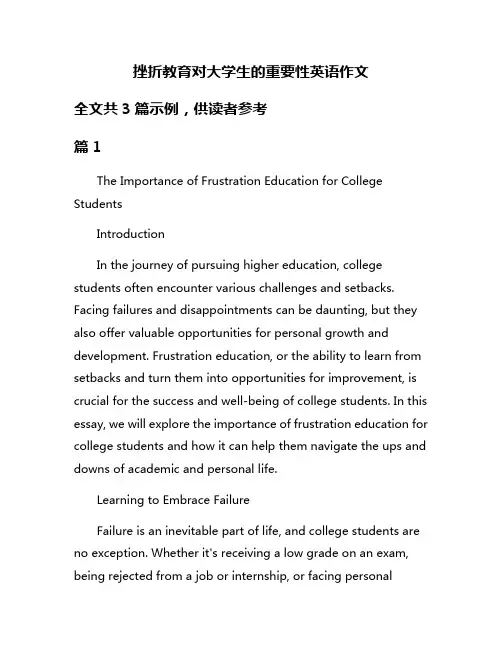 挫折教育对大学生的重要性英语作文

全文共 3 篇示例，供读者参考

篇 1

The Importance of Frustration Education for College Students

Introduction

In the journey of pursuing higher education, college students often encounter various challenges and setbacks. Facing failures and disappointments can be daunting, but they also offer valuable opportunities for personal growth and development. Frustration education, or the ability to learn from setbacks and turn them into opportunities for improvement, is crucial for the success and well-being of college students. In this essay, we will explore the importance of frustration education for college students and how it can help them navigate the ups and downs of academic and personal life.

Learning to Embrace Failure

Failure is an inevitable part of life, and college students are no exception. Whether it's receiving a low grade on an exam, being rejected from a job or internship, or facing personal